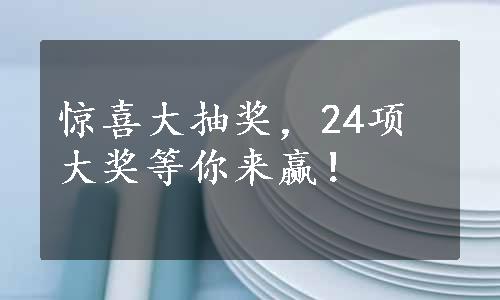 惊喜大抽奖，24项大奖等你来赢！